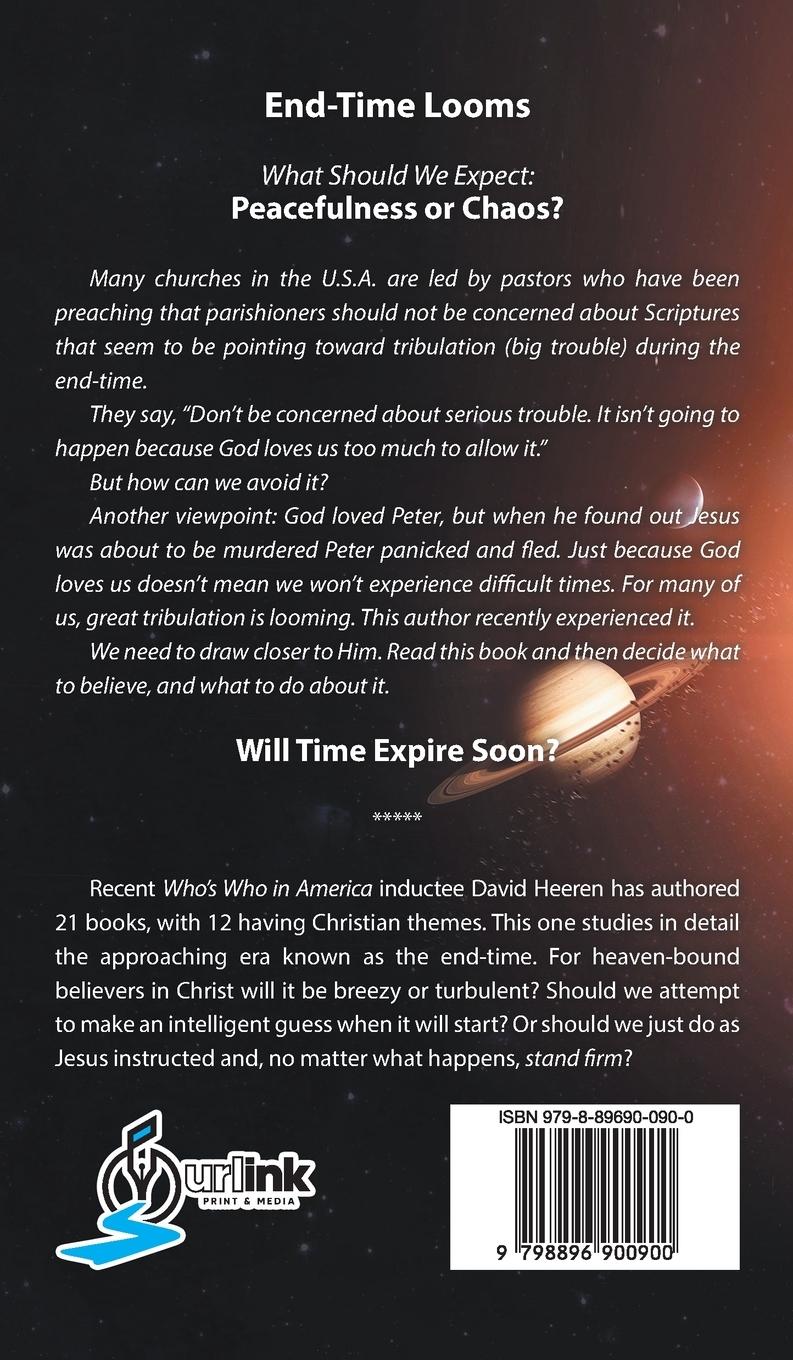 End-Time Looms

What Should We Expect:
Peacefulness or Chaos?

Many churches in the U.S.A. are led by pastors who have been preaching that parishioners should not be concerned about Scriptures that seem to be pointing toward tribulation (big trouble) during the end-time.

They say, "Don't be concerned about serious trouble. It isn't going to happen because God loves us too much to allow it."

But how can we avoid it?

Another viewpoint: God loved Peter, but when he found out Jesus was about to be murdered Peter panicked and fled. Just because God loves us doesn't mean we won't experience difficult times. For many of us, great tribulation is looming. This author recently experienced it.

We need to draw closer to Him. Read this book and then decide what to believe, and what to do about it.

Will Time Expire Soon?

*****

Recent Who's Who in America inductee David Heeren has authored 21 books, with 12 having Christian themes. This one studies in detail the approaching era known as the end-time. For heaven-bound believers in Christ will it be breezy or turbulent? Should we attempt to make an intelligent guess when it will start? Or should we just do as Jesus instructed and, no matter what happens, stand firm?

urlink
PRINT & MEDIA

ISBN 979-8-89690-090-0

9 798896 900900